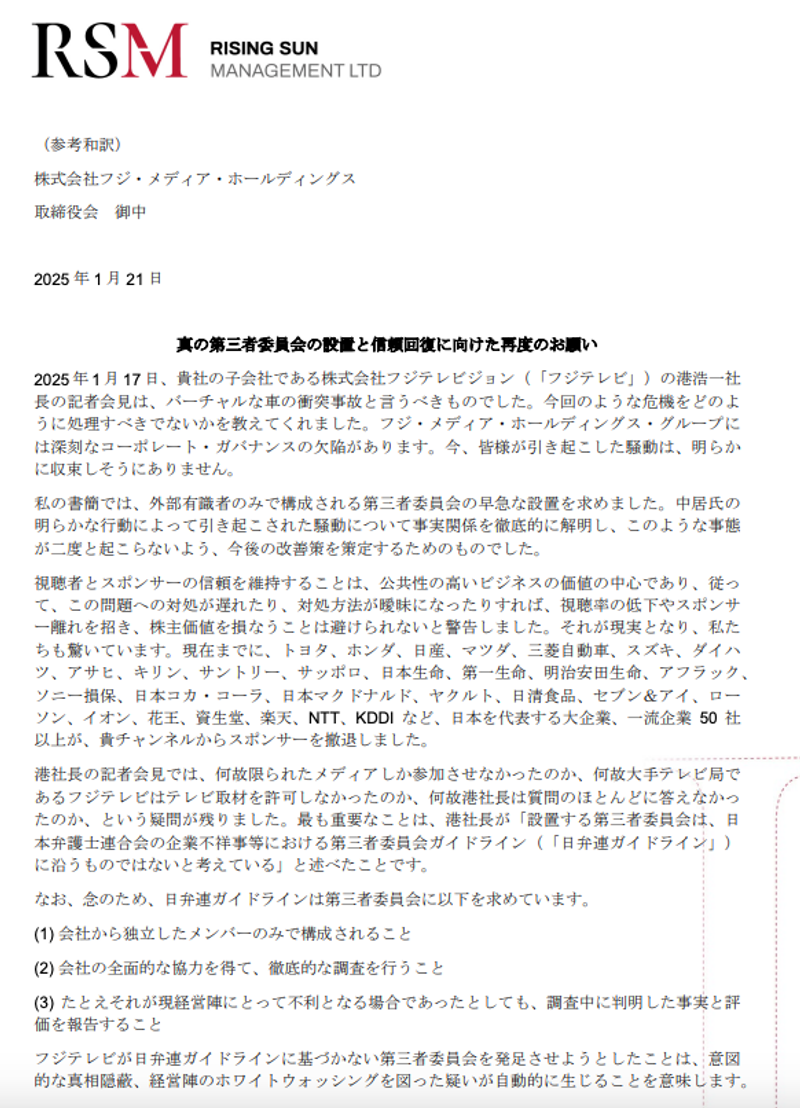 RSM RISING SUN MANAGEMENT LTD

（参考和訳）

株式会社フジ・メディア・ホールディングス

取締役会　御中

2025 年 1 月 21 日

真の第三者委員会の設置と信頼回復に向けた再度のお願い

2025 年 1 月 17 日、貴社の子会社である株式会社フジテレビジョン（「フジテレビ」）の港浩一社長の記者会見は、バーチャルな車の衝突事故と言うべきものでした。今回のような危機をどのように処理すべきでないかを教えてくれました。フジ・メディア・ホールディングス・グループには深刻なコーポレート・ガバナンスの欠陥があります。今、皆様が引き起こした騒動は、明らかに収束しそうにありません。

私の書簡では、外部有識者のみで構成される第三者委員会の早急な設置を求めました。中居氏の明らかな行動によって引き起こされた騒動について事実関係を徹底的に解明し、このような事態が二度と起こらないよう、今後の改善策を策定するためのものでした。

視聴者とスポンサーの信頼を維持することは、公共性の高いビジネスの価値の中心であり、従って、この問題への対処が遅れたり、対処方法が曖昧になったりすれば、視聴率の低下やスポンサー離れを招き、株主価値を損なうことは避けられないと警告しました。それが現実となり、私たちも驚いています。現在までに、トヨタ、ホンダ、日産、マツダ、三菱自動車、スズキ、ダイハツ、アサヒ、キリン、サントリー、サッポロ、日本生命、第一生命、明治安田生命、アフラック、ソニー損保、日本コカ・コーラ、日本マクドナルド、ヤクルト、日清食品、セブン＆アイ、ローソン、イオン、花王、資生堂、楽天、NTT、KDDI など、日本を代表する大企業、一流企業 50 社以上が、貴チャンネルからスポンサーを撤退しました。

港社長の記者会見では、何故限られたメディアしか参加させなかったのか、何故大手テレビ局であるフジテレビはテレビ取材を許可しなかったのか、何故港社長は質問のほとんどに答えなかったのか、という疑問が残りました。最も重要なことは、港社長が「設置する第三者委員会は、日本弁護士連合会の企業不祥事等における第三者委員会ガイドライン（「日弁連ガイドライン」）に沿うものではないと考えている」と述べたことです。

なお、念のため、日弁連ガイドラインは第三者委員会に以下を求めています。

(1) 会社から独立したメンバーのみで構成されること

(2) 会社の全面的な協力を得て、徹底的な調査を行うこと

(3) たとえそれが現経営陣にとって不利となる場合であったとしても、調査中に判明した事実と評価を報告すること

フジテレビが日弁連ガイドラインに基づかない第三者委員会を発足させようとしたことは、意図的な真相隠蔽、経営陣のホワイトウォッシングを図った疑いが自動的に生じることを意味します。